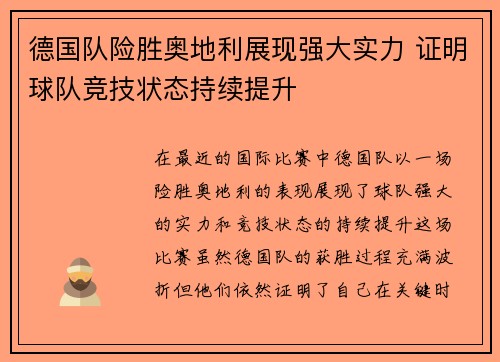 德国队险胜奥地利展现强大实力 证明球队竞技状态持续提升

在最近的国际比赛中德国队以一场险胜奥地利的表现展现了球队强大的实力和竞技状态的持续提升这场比赛虽然德国队的获胜过程充满波折但他们依然证明了自己在关键时